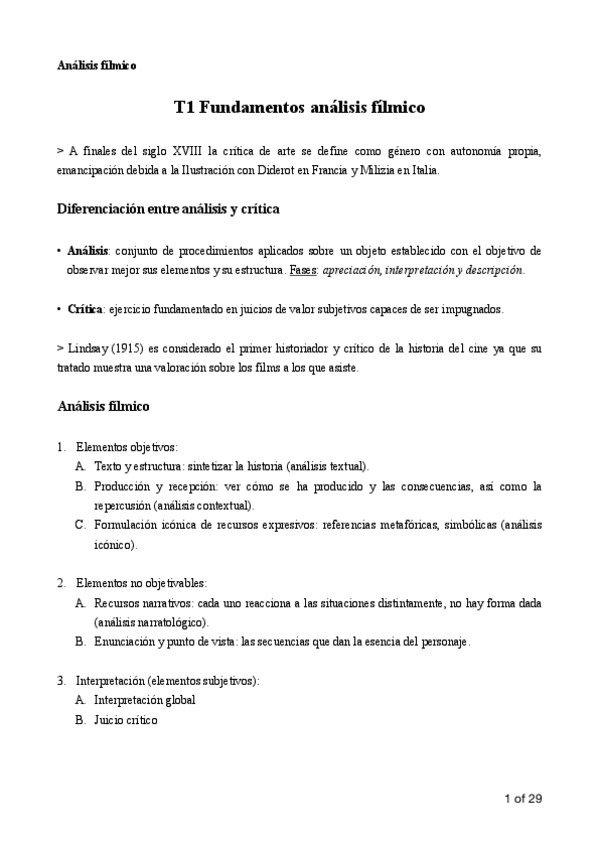 Análisis fílmico

T1 Fundamentos análisis fílmico

> A finales del siglo XVIII la crítica de arte se define como género con autonomía propia, emancipación debida a la Ilustración con Diderot en Francia y Milizia en Italia.

Diferenciación entre análisis y crítica

• Análisis: conjunto de procedimientos aplicados sobre un objeto establecido con el objetivo de observar mejor sus elementos y su estructura. Fases: apreciación, interpretación y descripción.

• Crítica: ejercicio fundamentado en juicios de valor subjetivos capaces de ser impugnados.

> Lindsay (1915) es considerado el primer historiador y crítico de la historia del cine ya que su tratado muestra una valoración sobre los films a los que asiste.

Análisis fílmico

1. Elementos objetivos:
A. Texto y estructura: sintetizar la historia (análisis textual).
B. Producción y recepción: ver cómo se ha producido y las consecuencias, así como la repercusión (análisis contextual).
C. Formulación icónica de recursos expresivos: referencias metafóricas, simbólicas (análisis icónico).

2. Elementos no objetivables:
A. Recursos narrativos: cada uno reacciona a las situaciones distintamente, no hay forma dada (análisis narratológico).
B. Enunciación y punto de vista: las secuencias que dan la esencia del personaje.

3. Interpretación (elementos subjetivos):
A. Interpretación global
B. Juicio crítico

1 of 29